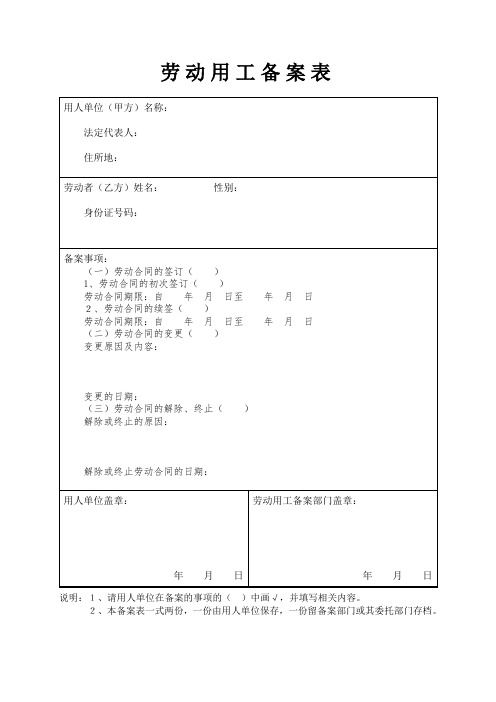 劳动用工备案表

用人单位（甲方）名称：

法定代表人：

住所地：

劳动者（乙方）姓名： 性别：

身份证号码：

备案事项：
（一）劳动合同的签订（ ）
1、劳动合同的初次签订（ ）
劳动合同期限：自 年 月 日至 年 月 日
2、劳动合同的续签（ ）
劳动合同期限：自 年 月 日至 年 月 日
（二）劳动合同的变更（ ）
变更原因及内容：

变更的日期：
（三）劳动合同的解除、终止（ ）
解除或终止的原因：

解除或终止劳动合同的日期：

用人单位盖章：

年 月 日

劳动用工备案部门盖章：

年 月 日

说明：1、请用人单位在备案的事项的（ ）中画√，并填写相关内容。
2、本备案表一式两份，一份由用人单位保存，一份留备案部门或其委托部门存档。